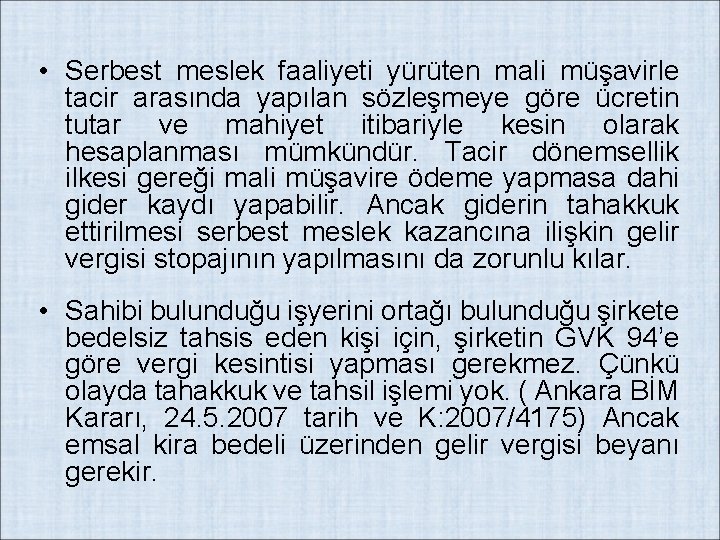 • Serbest meslek faaliyeti yürüten mali müşavirle tacir arasında yapılan sözleşmeye göre ücretin tutar ve mahiyet itibariyle kesin olarak hesaplanması mümkündür. Tacir dönemsellik ilkesi gereği mali müşavire ödeme yapmasa dahi gider kaydı yapabilir. Ancak giderin tahakkuk ettirilmesi serbest meslek kazancına ilişkin gelir vergisi stopajının yapılmasını da zorunlu kılar.

• Sahibi bulunduğu işyerini ortağı bulunduğu şirkete bedelsiz tahsis eden kişi için, şirketin GVK 94'e göre vergi kesintisi yapması gerekmez. Çünkü olayda tahakkuk ve tahsil işlemi yok. ( Ankara BİM Kararı, 24.5.2007 tarih ve K:2007/4175) Ancak emsal kira bedeli üzerinden gelir vergisi beyanı gerekir.